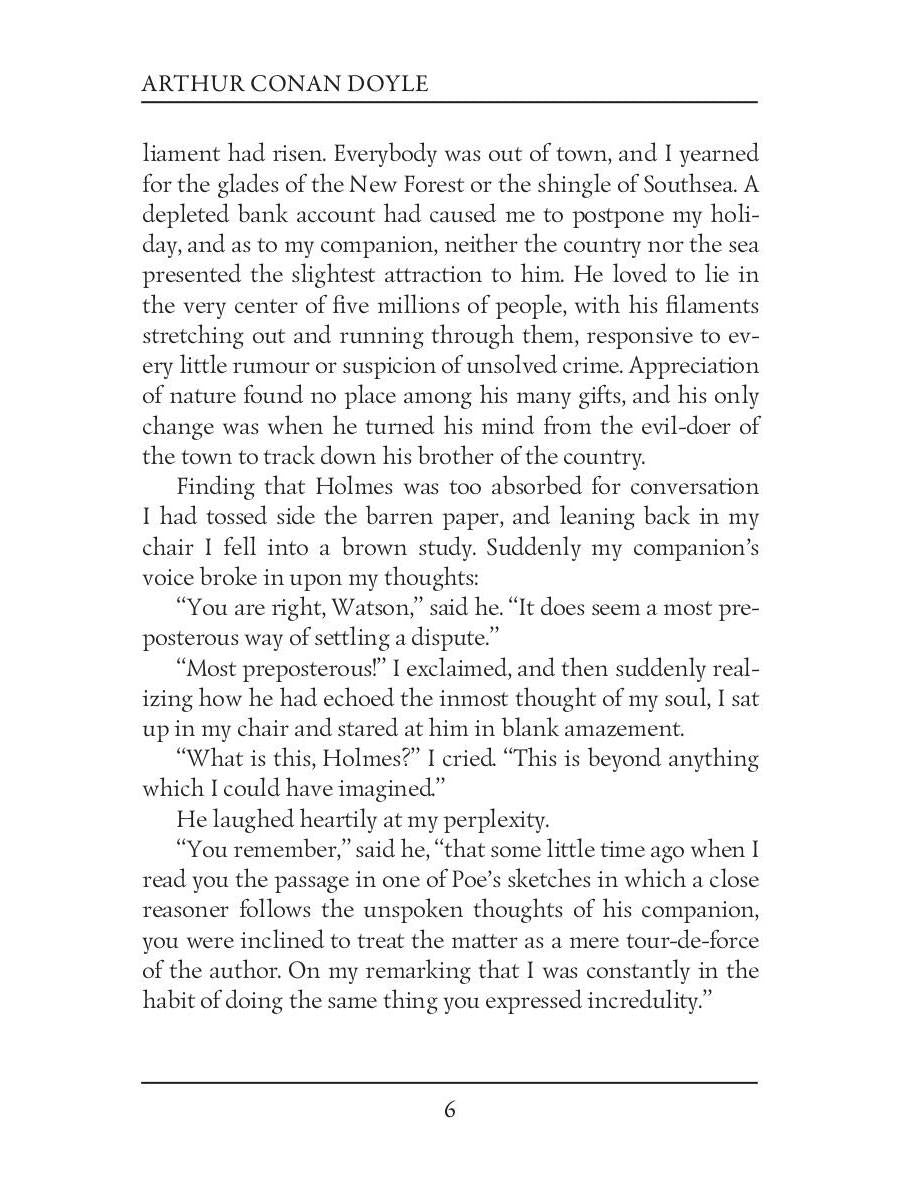 ARTHUR CONAN DOYLE

liament had risen. Everybody was out of town, and I yearned for the glades of the New Forest or the shingle of Southsea. A depleted bank account had caused me to postpone my holiday, and as to my companion, neither the country nor the sea presented the slightest attraction to him. He loved to lie in the very center of five millions of people, with his filaments stretching out and running through them, responsive to every little rumour or suspicion of unsolved crime. Appreciation of nature found no place among his many gifts, and his only change was when he turned his mind from the evil-doer of the town to track down his brother of the country.

Finding that Holmes was too absorbed for conversation I had tossed side the barren paper, and leaning back in my chair I fell into a brown study. Suddenly my companion's voice broke in upon my thoughts:

"You are right, Watson," said he. "It does seem a most preposterous way of settling a dispute."

"Most preposterous!" I exclaimed, and then suddenly realizing how he had echoed the inmost thought of my soul, I sat up in my chair and stared at him in blank amazement.

"What is this, Holmes?" I cried. "This is beyond anything which I could have imagined."

He laughed heartily at my perplexity.

"You remember," said he, "that some little time ago when I read you the passage in one of Poe's sketches in which a close reasoner follows the unspoken thoughts of his companion, you were inclined to treat the matter as a mere tour-de-force of the author. On my remarking that I was constantly in the habit of doing the same thing you expressed incredulity."

6